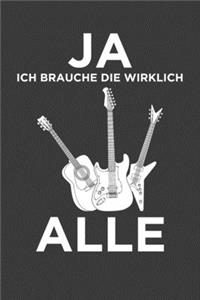 JA
ICH BRAUCHE DIE WIRKLICH
ALLE